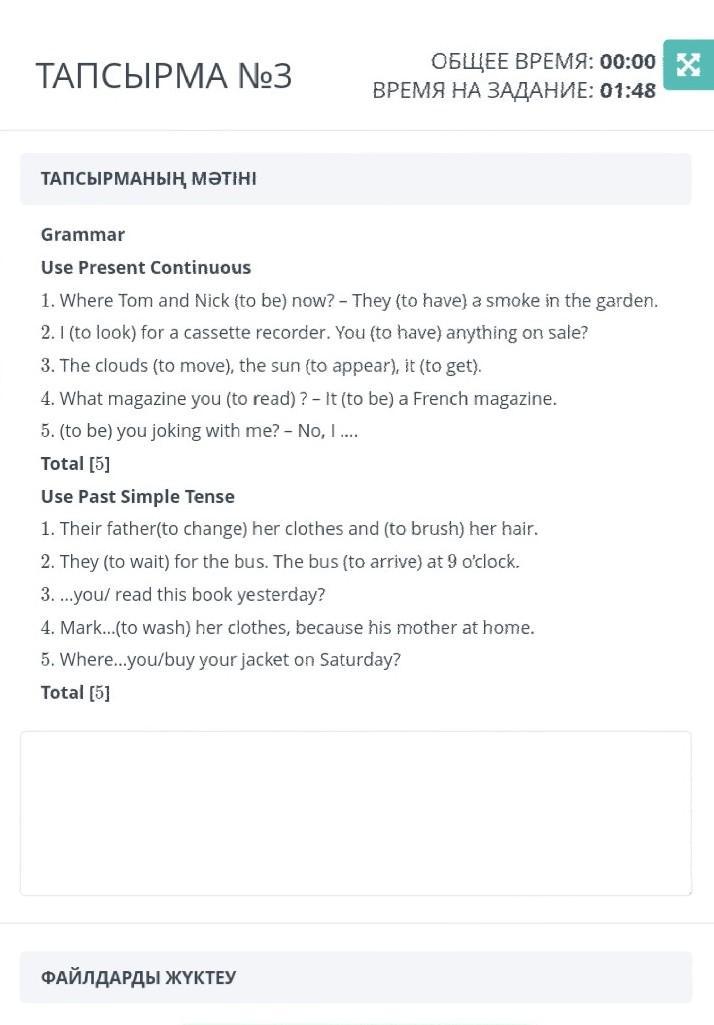 ТАПСЫРМА №3

ОБЩЕЕ ВРЕМЯ: 00:00
ВРЕМЯ НА ЗАДАНИЕ: 01:48

ТАПСЫРМАНЫҢ МӘТІНІ

Grammar

Use Present Continuous

1. Where Tom and Nick (to be) now? – They (to have) a smoke in the garden.
2. I (to look) for a cassette recorder. You (to have) anything on sale?
3. The clouds (to move), the sun (to appear), it (to get).
4. What magazine you (to read) ? – It (to be) a French magazine.
5. (to be) you joking with me? – No, I ….

Total [5]

Use Past Simple Tense

1. Their father(to change) her clothes and (to brush) her hair.
2. They (to wait) for the bus. The bus (to arrive) at 9 o'clock.
3. …you/ read this book yesterday?
4. Mark…(to wash) her clothes, because his mother at home.
5. Where…you/buy your jacket on Saturday?

Total [5]

ФАЙЛДАРДЫ ЖҮКТЕУ